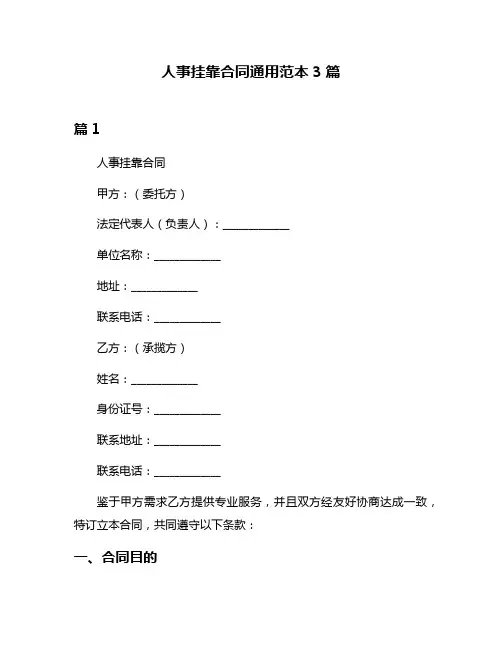 人事挂靠合同通用范本 3 篇

篇 1

人事挂靠合同

甲方：（委托方）

法定代表人（负责人）：____________

单位名称：____________

地址：____________

联系电话：____________

乙方：（承揽方）

姓名：____________

身份证号：____________

联系地址：____________

联系电话：____________

鉴于甲方需求乙方提供专业服务，并且双方经友好协商达成一致，特订立本合同，共同遵守以下条款：

一、合同目的